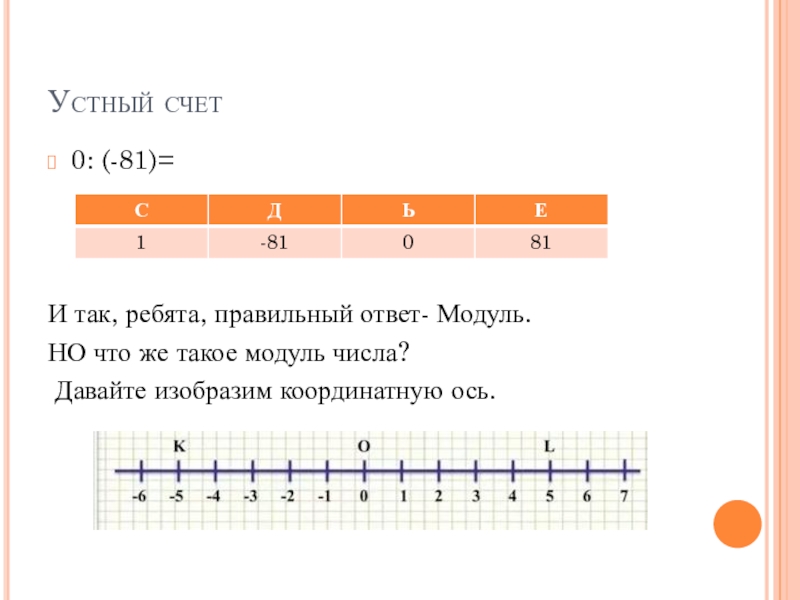 Устный счет

0: (-81)=

| С | Д | Ь | Е |
|---|---|---|---|
| 1 | -81 | 0 | 81 |

И так, ребята, правильный ответ- Модуль.

НО что же такое модуль числа?

Давайте изобразим координатную ось.

K O L

-6 -5 -4 -3 -2 -1 0 1 2 3 4 5 6 7